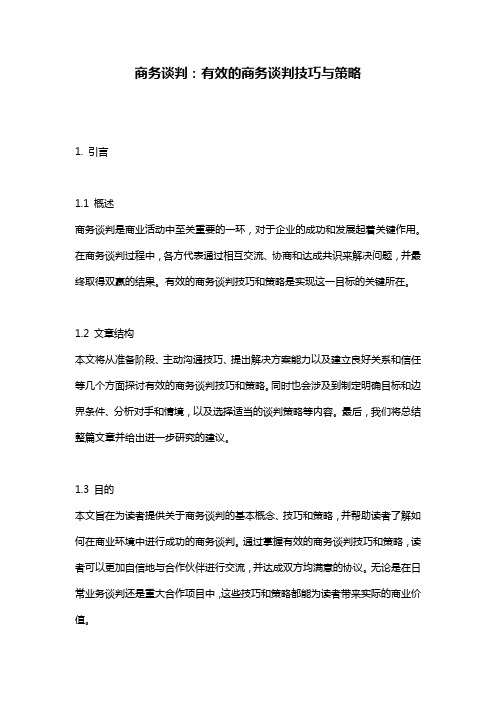 商务谈判：有效的商务谈判技巧与策略

1. 引言

1.1 概述
商务谈判是商业活动中至关重要的一环，对于企业的成功和发展起着关键作用。在商务谈判过程中，各方代表通过相互交流、协商和达成共识来解决问题，并最终取得双赢的结果。有效的商务谈判技巧和策略是实现这一目标的关键所在。

1.2 文章结构
本文将从准备阶段、主动沟通技巧、提出解决方案能力以及建立良好关系和信任等几个方面探讨有效的商务谈判技巧和策略。同时也会涉及到制定明确目标和边界条件、分析对手和情境，以及选择适当的谈判策略等内容。最后，我们将总结整篇文章并给出进一步研究的建议。

1.3 目的
本文旨在为读者提供关于商务谈判的基本概念、技巧和策略，并帮助读者了解如何在商业环境中进行成功的商务谈判。通过掌握有效的商务谈判技巧和策略，读者可以更加自信地与合作伙伴进行交流，并达成双方均满意的协议。无论是在日常业务谈判还是重大合作项目中，这些技巧和策略都能为读者带来实际的商业价值。